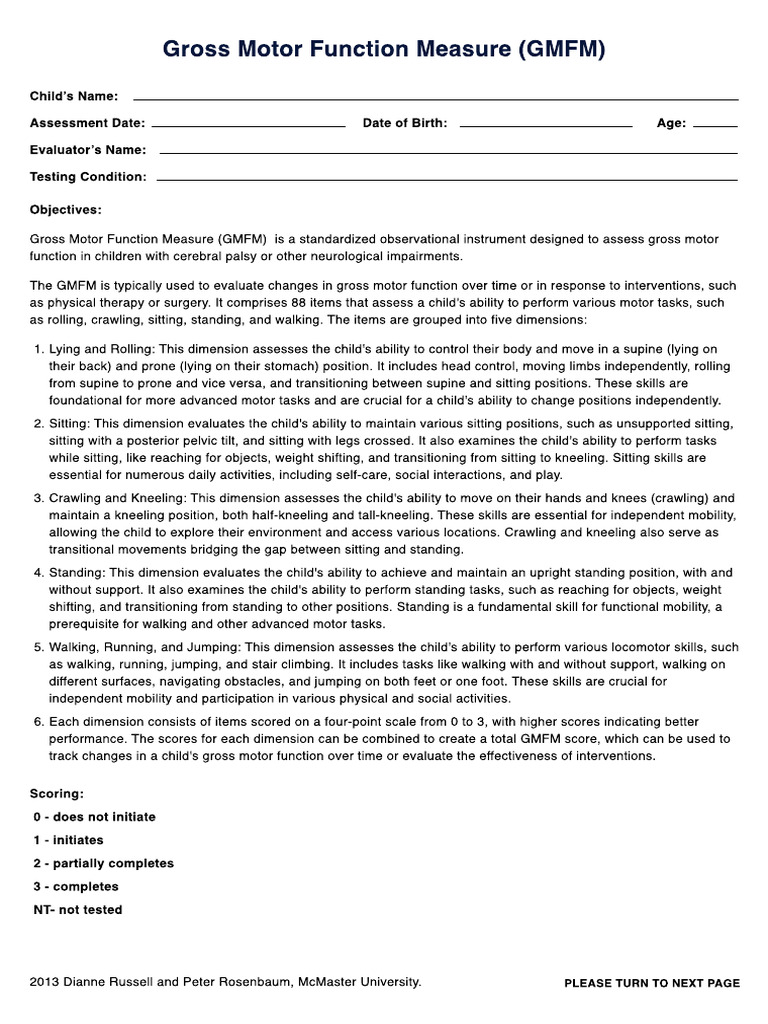 Gross Motor Function Measure (GMFM)

Child's Name:

Assessment Date: Date of Birth: Age:

Evaluator's Name:

Testing Condition:

Objectives:

Gross Motor Function Measure (GMFM) is a standardized observational instrument designed to assess gross motor function in children with cerebral palsy or other neurological impairments.

The GMFM is typically used to evaluate changes in gross motor function over time or in response to interventions, such as physical therapy or surgery. It comprises 88 items that assess a child's ability to perform various motor tasks, such as rolling, crawling, sitting, standing, and walking. The items are grouped into five dimensions:

1. Lying and Rolling: This dimension assesses the child's ability to control their body and move in a supine (lying on their back) and prone (lying on their stomach) position. It includes head control, moving limbs independently, rolling from supine to prone and vice versa, and transitioning between supine and sitting positions. These skills are foundational for more advanced motor tasks and are crucial for a child's ability to change positions independently.

2. Sitting: This dimension evaluates the child's ability to maintain various sitting positions, such as unsupported sitting, sitting with a posterior pelvic tilt, and sitting with legs crossed. It also examines the child's ability to perform tasks while sitting, like reaching for objects, weight shifting, and transitioning from sitting to kneeling. Sitting skills are essential for numerous daily activities, including self-care, social interactions, and play.

3. Crawling and Kneeling: This dimension assesses the child's ability to move on their hands and knees (crawling) and maintain a kneeling position, both half-kneeling and tall-kneeling. These skills are essential for independent mobility, allowing the child to explore their environment and access various locations. Crawling and kneeling also serve as transitional movements bridging the gap between sitting and standing.

4. Standing: This dimension evaluates the child's ability to achieve and maintain an upright standing position, with and without support. It also examines the child's ability to perform standing tasks, such as reaching for objects, weight shifting, and transitioning from standing to other positions. Standing is a fundamental skill for functional mobility, a prerequisite for walking and other advanced motor tasks.

5. Walking, Running, and Jumping: This dimension assesses the child's ability to perform various locomotor skills, such as walking, running, jumping, and stair climbing. It includes tasks like walking with and without support, walking on different surfaces, navigating obstacles, and jumping on both feet or one foot. These skills are crucial for independent mobility and participation in various physical and social activities.

6. Each dimension consists of items scored on a four-point scale from 0 to 3, with higher scores indicating better performance. The scores for each dimension can be combined to create a total GMFM score, which can be used to track changes in a child's gross motor function over time or evaluate the effectiveness of interventions.

Scoring:
0 - does not initiate
1 - initiates
2 - partially completes
3 - completes
NT- not tested

2013 Dianne Russell and Peter Rosenbaum, McMaster University.

PLEASE TURN TO NEXT PAGE